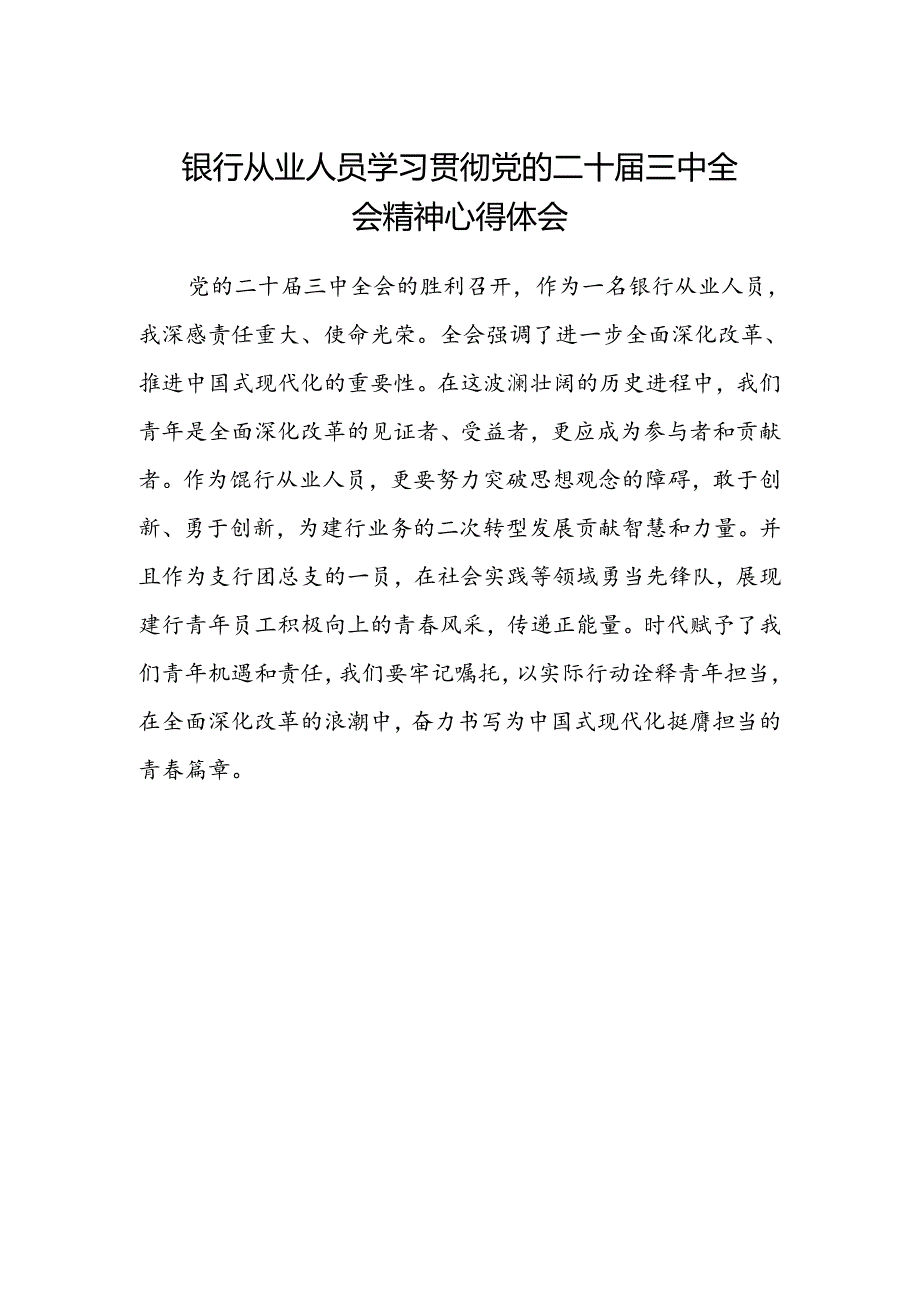 银行从业人员学习贯彻党的二十届三中全会精神心得体会

党的二十届三中全会的胜利召开，作为一名银行从业人员，我深感责任重大、使命光荣。全会强调了进一步全面深化改革、推进中国式现代化的重要性。在这波澜壮阔的历史进程中，我们青年是全面深化改革的见证者、受益者，更应成为参与者和贡献者。作为锟行从业人员，更要努力突破思想观念的障碍，敢于创新、勇于创新，为建行业务的二次转型发展贡献智慧和力量。并且作为支行团总支的一员，在社会实践等领域勇当先锋队，展现建行青年员工积极向上的青春风采，传递正能量。时代赋予了我们青年机遇和责任，我们要牢记嘱托，以实际行动诠释青年担当，在全面深化改革的浪潮中，奋力书写为中国式现代化挺膺担当的青春篇章。